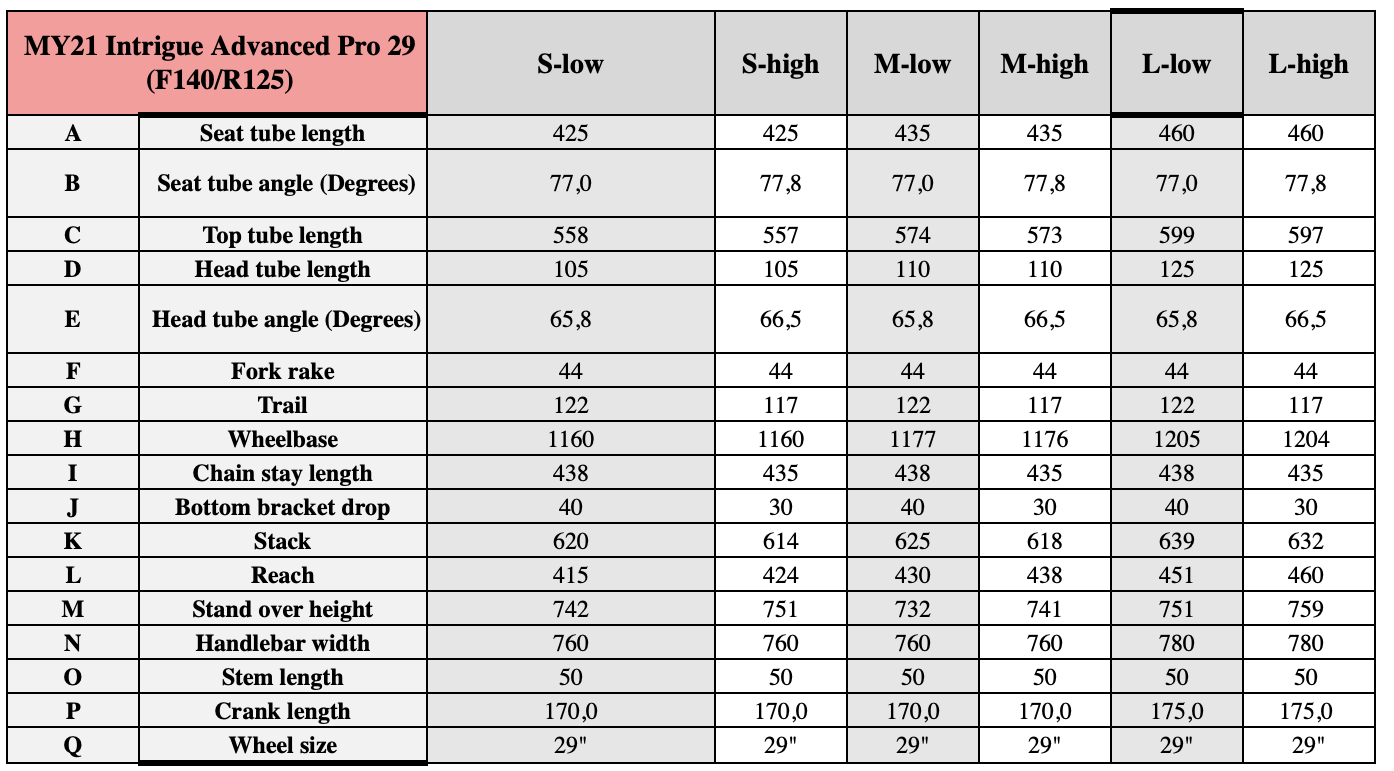 | MY21 Intrigue Advanced Pro 29 (F140/R125) | | S-low | S-high | M-low | M-high | L-low | L-high |
|---|---|---|---|---|---|---|---|
| A | Seat tube length | 425 | 425 | 435 | 435 | 460 | 460 |
| B | Seat tube angle (Degrees) | 77,0 | 77,8 | 77,0 | 77,8 | 77,0 | 77,8 |
| C | Top tube length | 558 | 557 | 574 | 573 | 599 | 597 |
| D | Head tube length | 105 | 105 | 110 | 110 | 125 | 125 |
| E | Head tube angle (Degrees) | 65,8 | 66,5 | 65,8 | 66,5 | 65,8 | 66,5 |
| F | Fork rake | 44 | 44 | 44 | 44 | 44 | 44 |
| G | Trail | 122 | 117 | 122 | 117 | 122 | 117 |
| H | Wheelbase | 1160 | 1160 | 1177 | 1176 | 1205 | 1204 |
| I | Chain stay length | 438 | 435 | 438 | 435 | 438 | 435 |
| J | Bottom bracket drop | 40 | 30 | 40 | 30 | 40 | 30 |
| K | Stack | 620 | 614 | 625 | 618 | 639 | 632 |
| L | Reach | 415 | 424 | 430 | 438 | 451 | 460 |
| M | Stand over height | 742 | 751 | 732 | 741 | 751 | 759 |
| N | Handlebar width | 760 | 760 | 760 | 760 | 780 | 780 |
| O | Stem length | 50 | 50 | 50 | 50 | 50 | 50 |
| P | Crank length | 170,0 | 170,0 | 170,0 | 170,0 | 175,0 | 175,0 |
| Q | Wheel size | 29" | 29" | 29" | 29" | 29" | 29" |